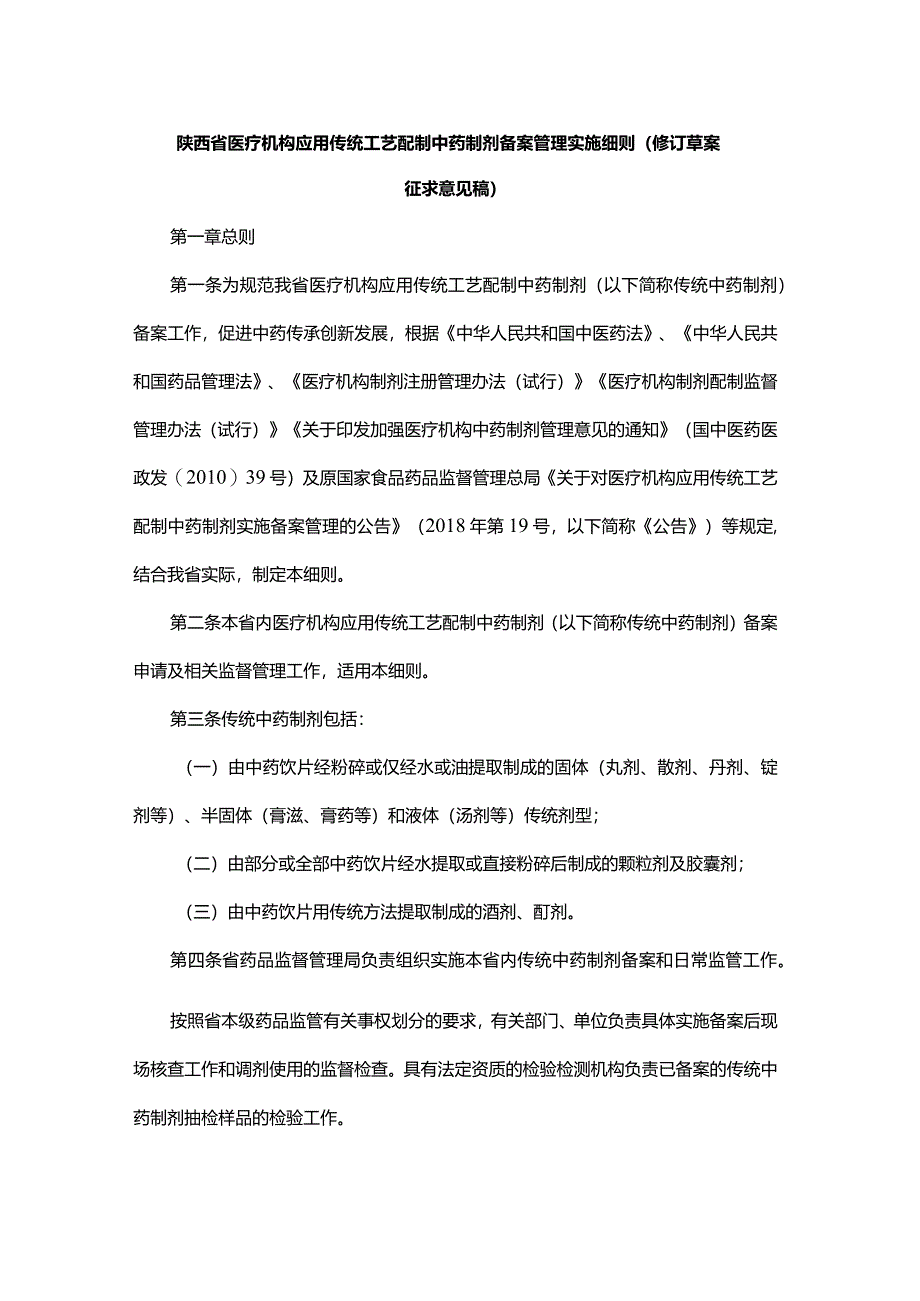 陕西省医疗机构应用传统工艺配制中药制剂备案管理实施细则（修订草案征求意见稿）

第一章总则

第一条为规范我省医疗机构应用传统工艺配制中药制剂（以下简称传统中药制剂）备案工作，促进中药传承创新发展，根据《中华人民共和国中医药法》、《中华人民共和国药品管理法》、《医疗机构制剂注册管理办法（试行）》《医疗机构制剂配制监督管理办法（试行）》《关于印发加强医疗机构中药制剂管理意见的通知》（国中医药医政发（2010）39号）及原国家食品药品监督管理总局《关于对医疗机构应用传统工艺配制中药制剂实施备案管理的公告》（2018年第19号，以下简称《公告》）等规定，结合我省实际，制定本细则。

第二条本省内医疗机构应用传统工艺配制中药制剂（以下简称传统中药制剂）备案申请及相关监督管理工作，适用本细则。

第三条传统中药制剂包括：

（一）由中药饮片经粉碎或仅经水或油提取制成的固体（丸剂、散剂、丹剂、锭剂等）、半固体（膏滋、膏药等）和液体（汤剂等）传统剂型；

（二）由部分或全部中药饮片经水提取或直接粉碎后制成的颗粒剂及胶囊剂；

（三）由中药饮片用传统方法提取制成的酒剂、酊剂。

第四条省药品监督管理局负责组织实施本省内传统中药制剂备案和日常监管工作。

按照省本级药品监管有关事权划分的要求，有关部门、单位负责具体实施备案后现场核查工作和调剂使用的监督检查。具有法定资质的检验检测机构负责已备案的传统中药制剂抽检样品的检验工作。